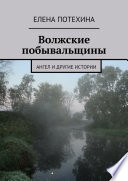 ЕЛЕНА ПОТЕХИНА

Волжские побывальщины

АНГЕЛ И ДРУГИЕ ИСТОРИИ